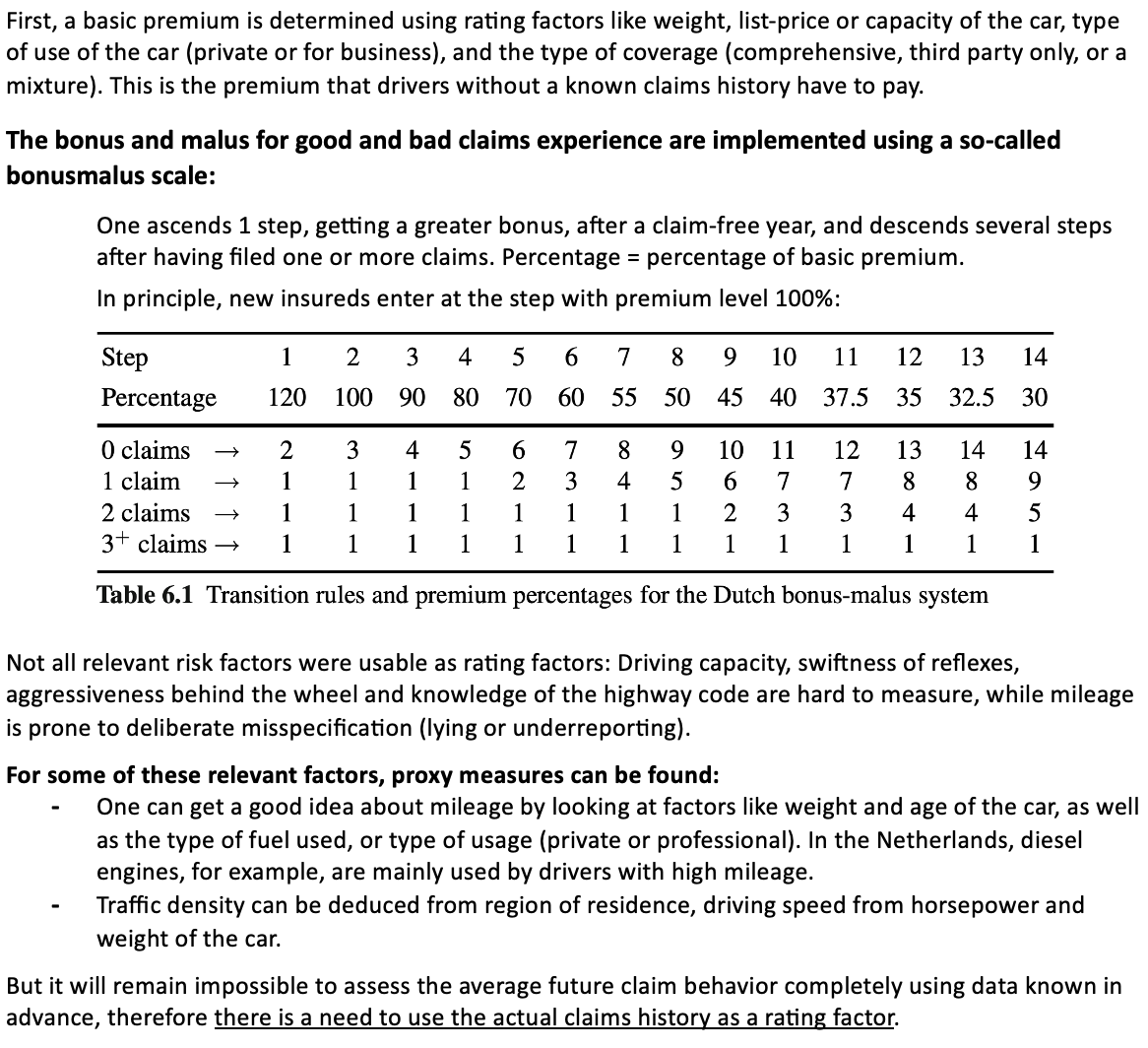 First, a basic premium is determined using rating factors like weight, list-price or capacity of the car, type of use of the car (private or for business), and the type of coverage (comprehensive, third party only, or a mixture). This is the premium that drivers without a known claims history have to pay.

The bonus and malus for good and bad claims experience are implemented using a so-called bonusmalus scale:

One ascends 1 step, getting a greater bonus, after a claim-free year, and descends several steps after having filed one or more claims. Percentage = percentage of basic premium.

In principle, new insureds enter at the step with premium level 100%:

| Step | 1 | 2 | 3 | 4 | 5 | 6 | 7 | 8 | 9 | 10 | 11 | 12 | 13 | 14 |
|---|---|---|---|---|---|---|---|---|---|---|---|---|---|---|
| Percentage | 120 | 100 | 90 | 80 | 70 | 60 | 55 | 50 | 45 | 40 | 37.5 | 35 | 32.5 | 30 |
| 0 claims → | 2 | 3 | 4 | 5 | 6 | 7 | 8 | 9 | 10 | 11 | 12 | 13 | 14 | 14 |
| 1 claim → | 1 | 1 | 1 | 1 | 2 | 3 | 4 | 5 | 6 | 7 | 7 | 8 | 8 | 9 |
| 2 claims → | 1 | 1 | 1 | 1 | 1 | 1 | 1 | 1 | 2 | 3 | 3 | 4 | 4 | 5 |
| $3^{+}$ claims → | 1 | 1 | 1 | 1 | 1 | 1 | 1 | 1 | 1 | 1 | 1 | 1 | 1 | 1 |

Table 6.1 Transition rules and premium percentages for the Dutch bonus-malus system

Not all relevant risk factors were usable as rating factors: Driving capacity, swiftness of reflexes, aggressiveness behind the wheel and knowledge of the highway code are hard to measure, while mileage is prone to deliberate misspecification (lying or underreporting).

For some of these relevant factors, proxy measures can be found:
- One can get a good idea about mileage by looking at factors like weight and age of the car, as well as the type of fuel used, or type of usage (private or professional). In the Netherlands, diesel engines, for example, are mainly used by drivers with high mileage.
- Traffic density can be deduced from region of residence, driving speed from horsepower and weight of the car.

But it will remain impossible to assess the average future claim behavior completely using data known in advance, therefore there is a need to use the actual claims history as a rating factor.